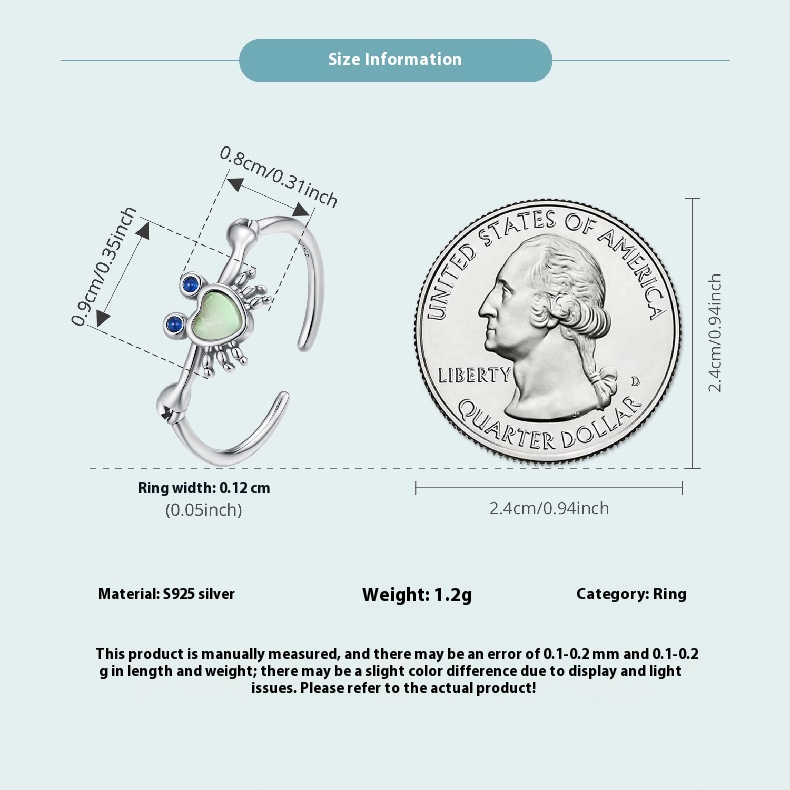 Size Information

0.8cm/0.31inch

0.9cm/0.35inch

UNITED STATES OF AMERICA

LIBERTY

D

QUARTER DOLLAR

2.4cm/0.94inch

Ring width: 0.12 cm
(0.05inch)

2.4cm/0.94inch

Material: S925 silver

Weight: 1.2g

Category: Ring

This product is manually measured, and there may be an error of 0.1-0.2 mm and 0.1-0.2 g in length and weight; there may be a slight color difference due to display and light issues. Please refer to the actual product!